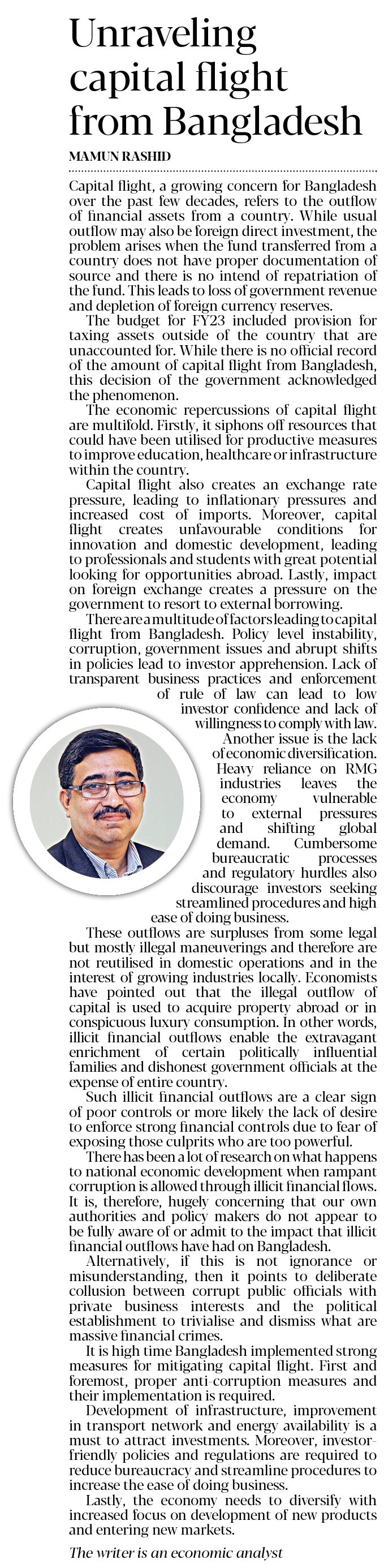 Unraveling capital flight from Bangladesh

MAMUN RASHID

Capital flight, a growing concern for Bangladesh over the past few decades, refers to the outflow of financial assets from a country. While usual outflow may also be foreign direct investment, the problem arises when the fund transferred from a country does not have proper documentation of source and there is no intend of repatriation of the fund. This leads to loss of government revenue and depletion of foreign currency reserves.

The budget for FY23 included provision for taxing assets outside of the country that are unaccounted for. While there is no official record of the amount of capital flight from Bangladesh, this decision of the government acknowledged the phenomenon.

The economic repercussions of capital flight are multifold. Firstly, it siphons off resources that could have been utilised for productive measures to improve education, healthcare or infrastructure within the country.

Capital flight also creates an exchange rate pressure, leading to inflationary pressures and increased cost of imports. Moreover, capital flight creates unfavourable conditions for innovation and domestic development, leading to professionals and students with great potential looking for opportunities abroad. Lastly, impact on foreign exchange creates a pressure on the government to resort to external borrowing.

There are a multitude of factors leading to capital flight from Bangladesh. Policy level instability, corruption, government issues and abrupt shifts in policies lead to investor apprehension. Lack of transparent business practices and enforcement of rule of law can lead to low investor confidence and lack of willingness to comply with law.

Another issue is the lack of economic diversification. Heavy reliance on RMG industries leaves the economy vulnerable to external pressures and shifting global demand. Cumbersome bureaucratic processes and regulatory hurdles also discourage investors seeking streamlined procedures and high ease of doing business.

These outflows are surpluses from some legal but mostly illegal maneuverings and therefore are not reutilised in domestic operations and in the interest of growing industries locally. Economists have pointed out that the illegal outflow of capital is used to acquire property abroad or in conspicuous luxury consumption. In other words, illicit financial outflows enable the extravagant enrichment of certain politically influential families and dishonest government officials at the expense of entire country.

Such illicit financial outflows are a clear sign of poor controls or more likely the lack of desire to enforce strong financial controls due to fear of exposing those culprits who are too powerful.

There has been a lot of research on what happens to national economic development when rampant corruption is allowed through illicit financial flows. It is, therefore, hugely concerning that our own authorities and policy makers do not appear to be fully aware of or admit to the impact that illicit financial outflows have had on Bangladesh.

Alternatively, if this is not ignorance or misunderstanding, then it points to deliberate collusion between corrupt public officials with private business interests and the political establishment to trivialise and dismiss what are massive financial crimes.

It is high time Bangladesh implemented strong measures for mitigating capital flight. First and foremost, proper anti-corruption measures and their implementation is required.

Development of infrastructure, improvement in transport network and energy availability is a must to attract investments. Moreover, investor-friendly policies and regulations are required to reduce bureaucracy and streamline procedures to increase the ease of doing business.

Lastly, the economy needs to diversify with increased focus on development of new products and entering new markets.

The writer is an economic analyst